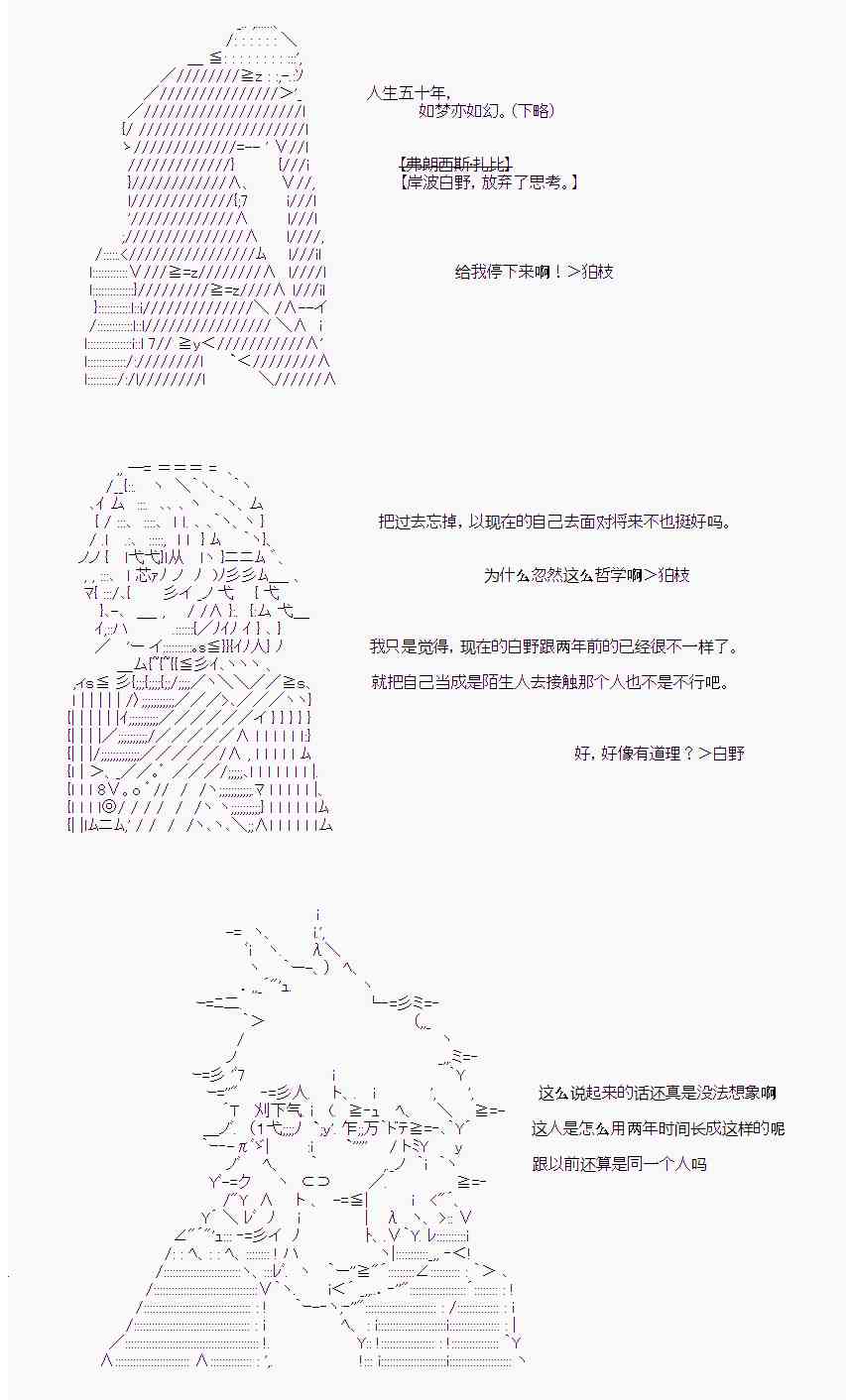 人生五十年，
如梦亦如幻。（下略）

【弗朗西斯扎比】
【岸波白野，放弃了思考。】

给我停下来啊！＞狛枝

把过去忘掉，以现在的自己去面对将来不也挺好吗。

为什么忽然这么哲学啊＞狛枝

我只是觉得，现在的白野跟两年前的已经很不一样了。

就把自己当成是陌生人去接触那个人也不是不行吧。

好，好像有道理？＞白野

这么说起来的话还真是没法想象啊

这人是怎么用两年时间长成这样的呢

跟以前还算是同一个人吗